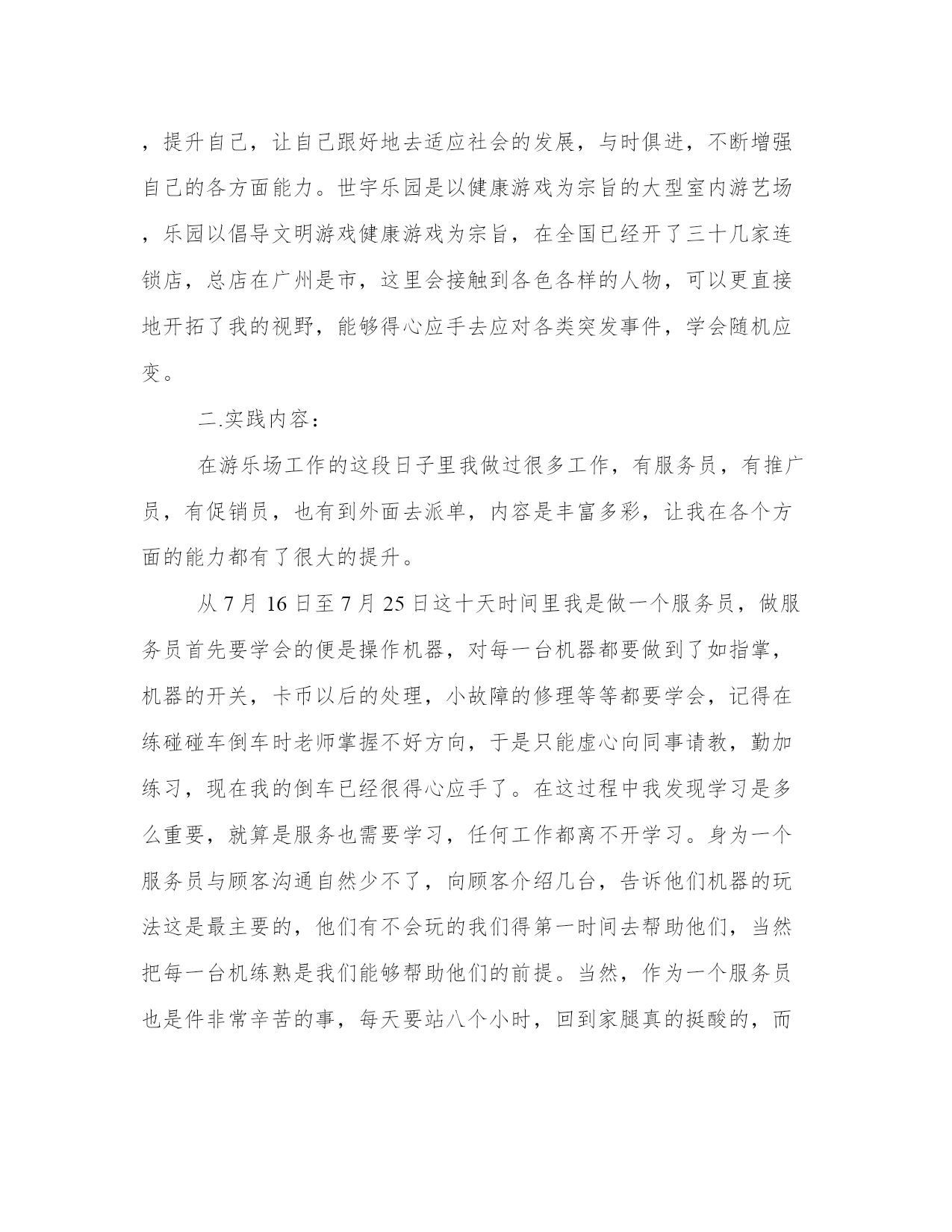 ，提升自己，让自己跟好地去适应社会的发展，与时俱进，不断增强自己的各方面能力。世宇乐园是以健康游戏为宗旨的大型室内游艺场，乐园以倡导文明游戏健康游戏为宗旨，在全国已经开了三十几家连锁店，总店在广州是市，这里会接触到各色各样的人物，可以更直接地开拓了我的视野，能够得心应手去应对各类突发事件，学会随机应变。

二.实践内容：

在游乐场工作的这段日子里我做过很多工作，有服务员，有推广员，有促销员，也有到外面去派单，内容是丰富多彩，让我在各个方面的能力都有了很大的提升。

从 7 月 16 日至 7 月 25 日这十天时间里我是做一个服务员，做服务员首先要学会的便是操作机器，对每一台机器都要做到了如指掌，机器的开关，卡币以后的处理，小故障的修理等等都要学会，记得在练碰碰车倒车时老师掌握不好方向，于是只能虚心向同事请教，勤加练习，现在我的倒车已经很得心应手了。在这过程中我发现学习是多么重要，就算是服务也需要学习，任何工作都离不开学习。身为一个服务员与顾客沟通自然少不了，向顾客介绍几台，告诉他们机器的玩法这是最主要的，他们有不会玩的我们得第一时间去帮助他们，当然把每一台机练熟是我们能够帮助他们的前提。当然，作为一个服务员也是件非常辛苦的事，每天要站八个小时，回到家腿真的挺酸的，而